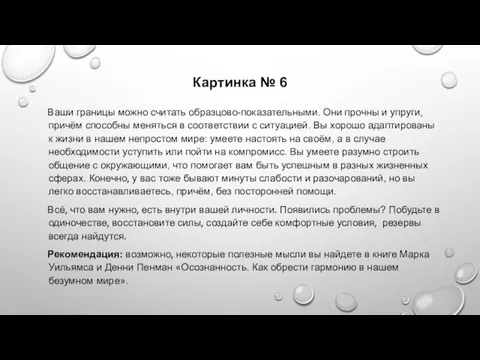 Картинка № 6

Ваши границы можно считать образцово-показательными. Они прочны и упруги, причём способны меняться в соответствии с ситуацией. Вы хорошо адаптированы к жизни в нашем непростом мире: умеете настоять на своём, а в случае необходимости уступить или пойти на компромисс. Вы умеете разумно строить общение с окружающими, что помогает вам быть успешным в разных жизненных сферах. Конечно, у вас тоже бывают минуты слабости и разочарований, но вы легко восстанавливаетесь, причём, без посторонней помощи.

Всё, что вам нужно, есть внутри вашей личности. Появились проблемы? Побудьте в одиночестве, восстановите силы, создайте себе комфортные условия, резервы всегда найдутся.

Рекомендация: возможно, некоторые полезные мысли вы найдете в книге Марка Уильямса и Денни Пенман «Осознанность. Как обрести гармонию в нашем безумном мире».